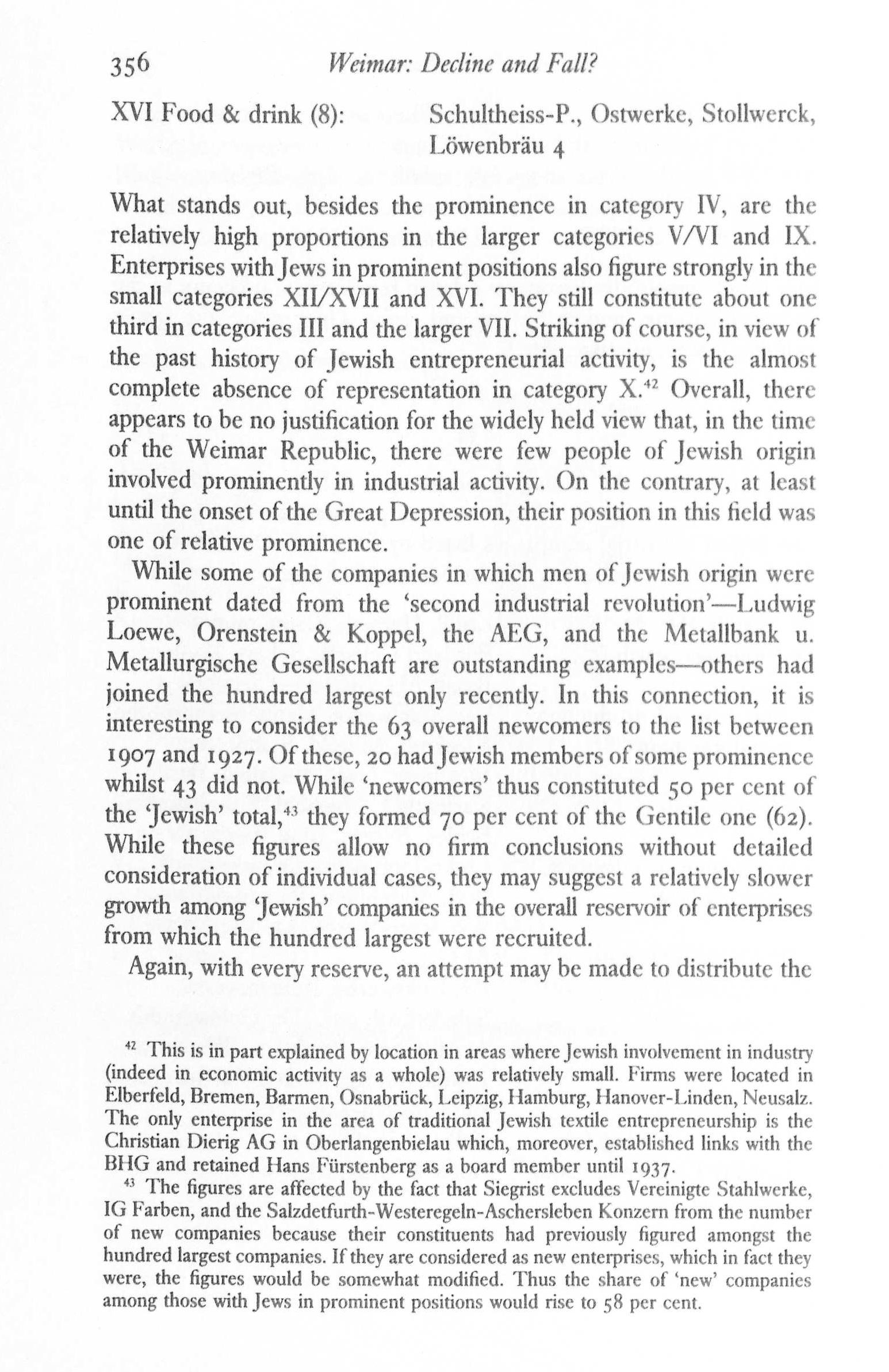 356 Weimar: Decline and Fall?

XVI Food & drink (8): Schultheiss-P., Ostwerke, Stollwerck, Löwenbräu 4

What stands out, besides the prominence in category IV, are the relatively high proportions in the larger categories V/VI and IX. Enterprises with Jews in prominent positions also figure strongly in the small categories XII/XVII and XVI. They still constitute about one third in categories III and the larger VII. Striking of course, in view of the past history of Jewish entrepreneurial activity, is the almost complete absence of representation in category X.$^{42}$ Overall, there appears to be no justification for the widely held view that, in the time of the Weimar Republic, there were few people of Jewish origin involved prominently in industrial activity. On the contrary, at least until the onset of the Great Depression, their position in this field was one of relative prominence.

While some of the companies in which men of Jewish origin were prominent dated from the 'second industrial revolution'—Ludwig Loewe, Orenstein & Koppel, the AEG, and the Metallbank u. Metallurgische Gesellschaft are outstanding examples—others had joined the hundred largest only recently. In this connection, it is interesting to consider the 63 overall newcomers to the list between 1907 and 1927. Of these, 20 had Jewish members of some prominence whilst 43 did not. While 'newcomers' thus constituted 50 per cent of the 'Jewish' total,$^{43}$ they formed 70 per cent of the Gentile one (62). While these figures allow no firm conclusions without detailed consideration of individual cases, they may suggest a relatively slower growth among 'Jewish' companies in the overall reservoir of enterprises from which the hundred largest were recruited.

Again, with every reserve, an attempt may be made to distribute the

$^{42}$ This is in part explained by location in areas where Jewish involvement in industry (indeed in economic activity as a whole) was relatively small. Firms were located in Elberfeld, Bremen, Barmen, Osnabrück, Leipzig, Hamburg, Hanover-Linden, Neusalz. The only enterprise in the area of traditional Jewish textile entrepreneurship is the Christian Dierig AG in Oberlangenbielau which, moreover, established links with the BHG and retained Hans Fürstenberg as a board member until 1937.

$^{43}$ The figures are affected by the fact that Siegrist excludes Vereinigte Stahlwerke, IG Farben, and the Salzdetfurth-Westeregeln-Aschersleben Konzern from the number of new companies because their constituents had previously figured amongst the hundred largest companies. If they are considered as new enterprises, which in fact they were, the figures would be somewhat modified. Thus the share of 'new' companies among those with Jews in prominent positions would rise to 58 per cent.